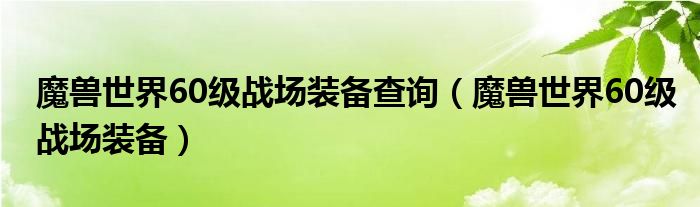 魔兽世界60级战场装备查询（魔兽世界60级战场装备）